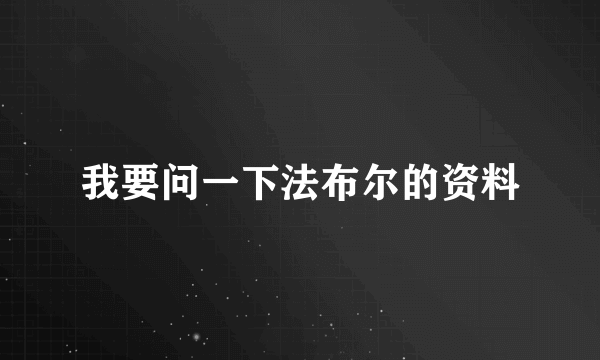 我要问一下法布尔的资料